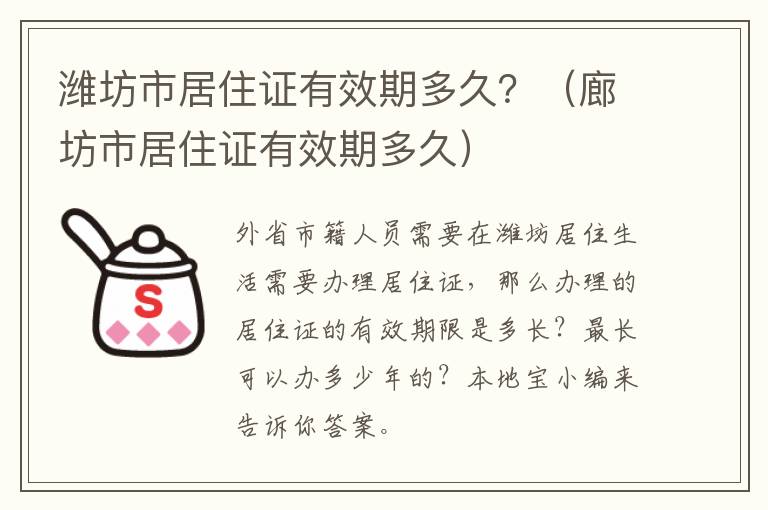 潍坊市居住证有效期多久？（廊坊市居住证有效期多久）

S

外省市籍人员需要在潍坊居住生活需要办理居住证，那么办理的居住证的有效期限是多长？最长可以办多少年的？本地宝小编来告诉你答案。